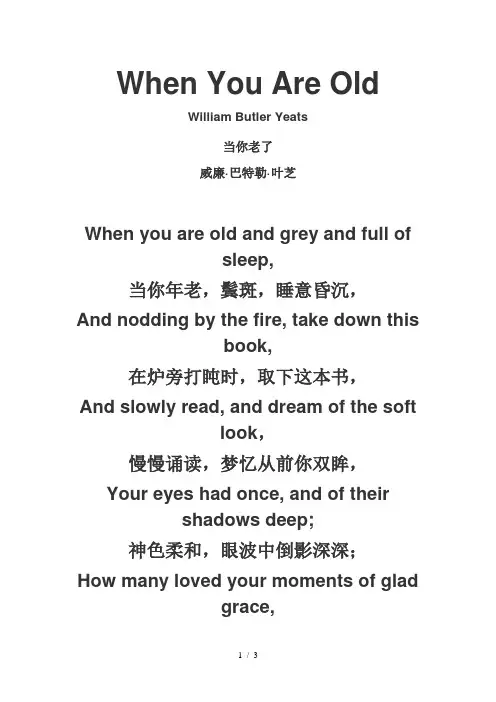 When You Are Old

William Butler Yeats

当你老了

威廉·巴特勒·叶芝

When you are old and grey and full of sleep,

当你年老，鬓斑，睡意昏沉，

And nodding by the fire, take down this book,

在炉旁打盹时，取下这本书，

And slowly read, and dream of the soft look,

慢慢诵读，梦忆从前你双眸，

Your eyes had once, and of their shadows deep;

神色柔和，眼波中倒影深深；

How many loved your moments of glad grace,

1 / 3